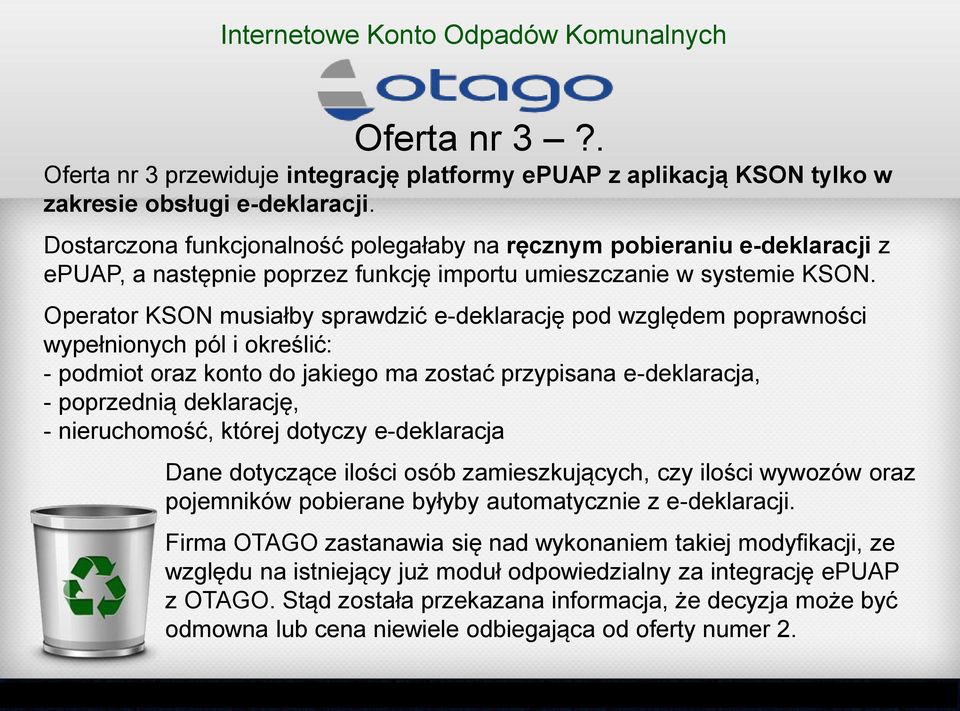 Internetowe Konto Odpadów Komunalnych

otago

Oferta nr 3 – ?.

Oferta nr 3 przewiduje integrację platformy ePUAP z aplikacją KSON tylko w zakresie obsługi e-deklaracji.

Dostarczona funkcjonalność polegałaby na ręcznym pobieraniu e-deklaracji z ePUAP, a następnie poprzez funkcję importu umieszczanie w systemie KSON.

Operator KSON musiałby sprawdzić e-deklarację pod względem poprawności wypełnionych pól i określić:
- podmiot oraz konto do jakiego ma zostać przypisana e-deklaracja,
- poprzednią deklarację,
- nieruchomość, której dotyczy e-deklaracja

Dane dotyczące ilości osób zamieszkujących, czy ilości wywozów oraz pojemników pobierane byłyby automatycznie z e-deklaracji.

Firma OTAGO zastanawia się nad wykonaniem takiej modyfikacji, ze względu na istniejący już moduł odpowiedzialny za integrację ePUAP z OTAGO. Stąd została przekazana informacja, że decyzja może być odmowna lub cena niewiele odbiegająca od oferty numer 2.